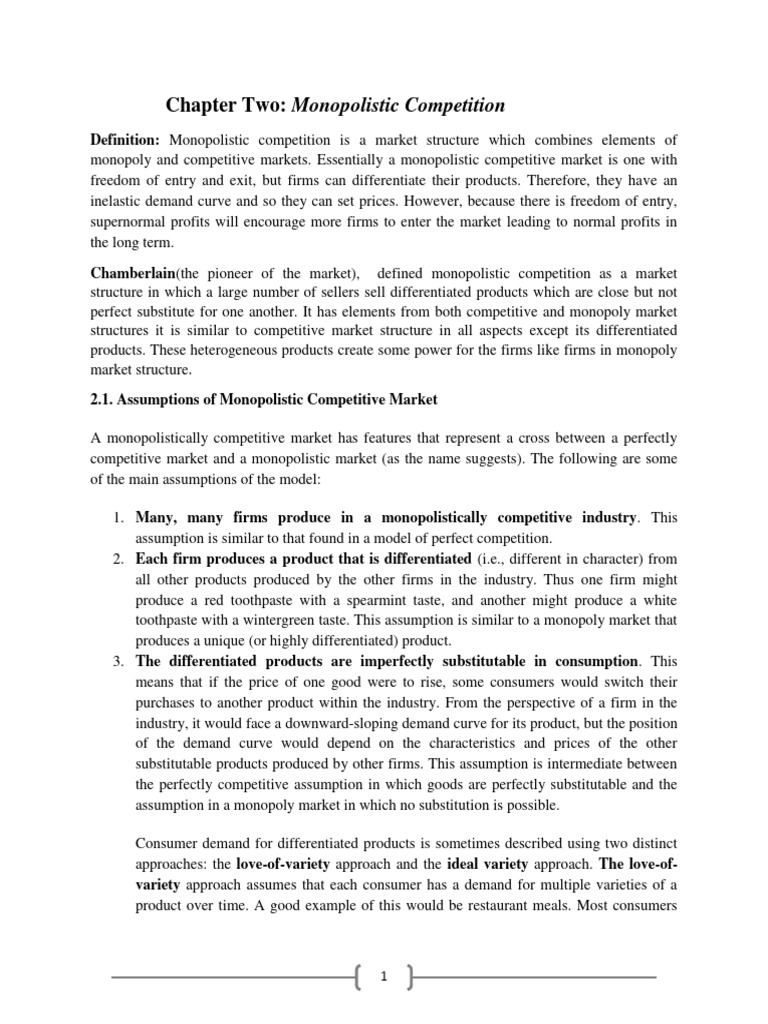 Chapter Two: Monopolistic Competition

Definition: Monopolistic competition is a market structure which combines elements of monopoly and competitive markets. Essentially a monopolistic competitive market is one with freedom of entry and exit, but firms can differentiate their products. Therefore, they have an inelastic demand curve and so they can set prices. However, because there is freedom of entry, supernormal profits will encourage more firms to enter the market leading to normal profits in the long term.

Chamberlain(the pioneer of the market), defined monopolistic competition as a market structure in which a large number of sellers sell differentiated products which are close but not perfect substitute for one another. It has elements from both competitive and monopoly market structures it is similar to competitive market structure in all aspects except its differentiated products. These heterogeneous products create some power for the firms like firms in monopoly market structure.

2.1. Assumptions of Monopolistic Competitive Market

A monopolistically competitive market has features that represent a cross between a perfectly competitive market and a monopolistic market (as the name suggests). The following are some of the main assumptions of the model:

1. Many, many firms produce in a monopolistically competitive industry. This assumption is similar to that found in a model of perfect competition.
2. Each firm produces a product that is differentiated (i.e., different in character) from all other products produced by the other firms in the industry. Thus one firm might produce a red toothpaste with a spearmint taste, and another might produce a white toothpaste with a wintergreen taste. This assumption is similar to a monopoly market that produces a unique (or highly differentiated) product.
3. The differentiated products are imperfectly substitutable in consumption. This means that if the price of one good were to rise, some consumers would switch their purchases to another product within the industry. From the perspective of a firm in the industry, it would face a downward-sloping demand curve for its product, but the position of the demand curve would depend on the characteristics and prices of the other substitutable products produced by other firms. This assumption is intermediate between the perfectly competitive assumption in which goods are perfectly substitutable and the assumption in a monopoly market in which no substitution is possible.

Consumer demand for differentiated products is sometimes described using two distinct approaches: the love-of-variety approach and the ideal variety approach. The love-of-variety approach assumes that each consumer has a demand for multiple varieties of a product over time. A good example of this would be restaurant meals. Most consumers

1